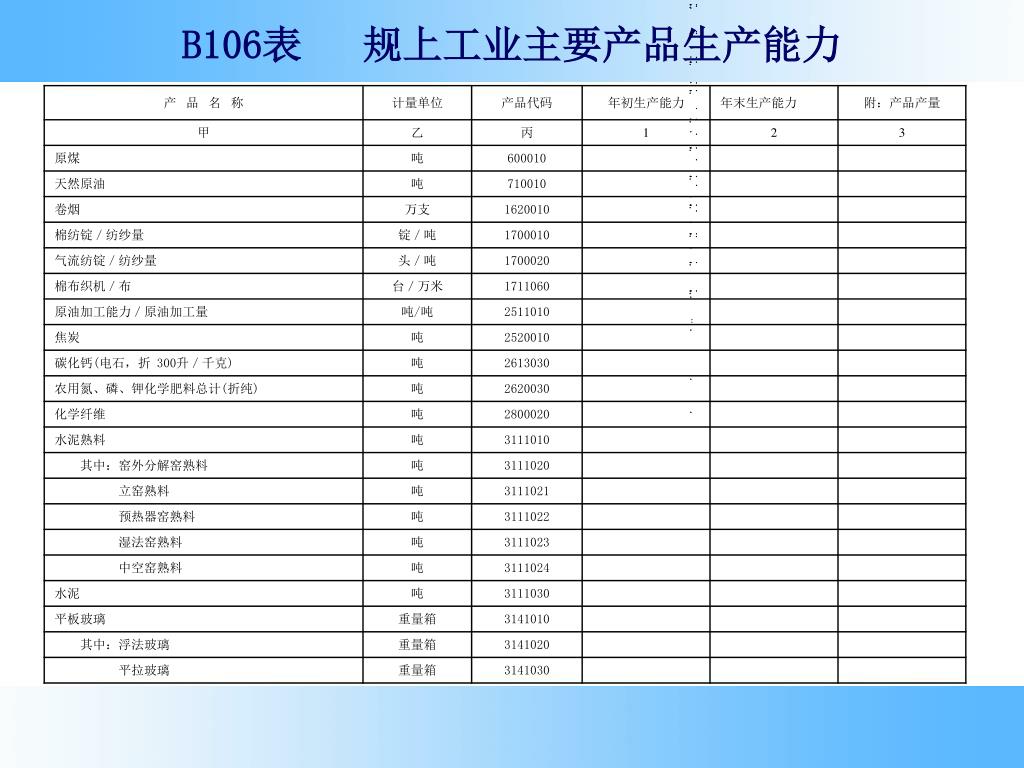 B106表　规上工业主要产品生产能力

| 产 品 名 称 | 计量单位 | 产品代码 | 年初生产能力 | 年末生产能力 | 附：产品产量 |
|---|---|---|---|---|---|
| 甲 | 乙 | 丙 | 1 | 2 | 3 |
| 原煤 | 吨 | 600010 | | | |
| 天然原油 | 吨 | 710010 | | | |
| 卷烟 | 万支 | 1620010 | | | |
| 棉纺锭 / 纺纱量 | 锭 / 吨 | 1700010 | | | |
| 气流纺锭 / 纺纱量 | 头 / 吨 | 1700020 | | | |
| 棉布织机 / 布 | 台 / 万米 | 1711060 | | | |
| 原油加工能力 / 原油加工量 | 吨/吨 | 2511010 | | | |
| 焦炭 | 吨 | 2520010 | | | |
| 碳化钙(电石，折 300升 / 千克) | 吨 | 2613030 | | | |
| 农用氮、磷、钾化学肥料总计(折纯) | 吨 | 2620030 | | | |
| 化学纤维 | 吨 | 2800020 | | | |
| 水泥熟料 | 吨 | 3111010 | | | |
| 其中：窑外分解窑熟料 | 吨 | 3111020 | | | |
| 立窑熟料 | 吨 | 3111021 | | | |
| 预热器窑熟料 | 吨 | 3111022 | | | |
| 湿法窑熟料 | 吨 | 3111023 | | | |
| 中空窑熟料 | 吨 | 3111024 | | | |
| 水泥 | 吨 | 3111030 | | | |
| 平板玻璃 | 重量箱 | 3141010 | | | |
| 其中：浮法玻璃 | 重量箱 | 3141020 | | | |
| 平拉玻璃 | 重量箱 | 3141030 | | | |